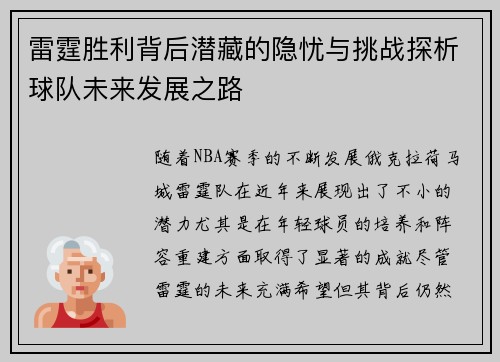 雷霆胜利背后潜藏的隐忧与挑战探析球队未来发展之路

随着NBA赛季的不断发展俄克拉荷马城雷霆队在近年来展现出了不小的潜力尤其是在年轻球员的培养和阵容重建方面取得了显著的成就尽管雷霆的未来充满希望但其背后仍然